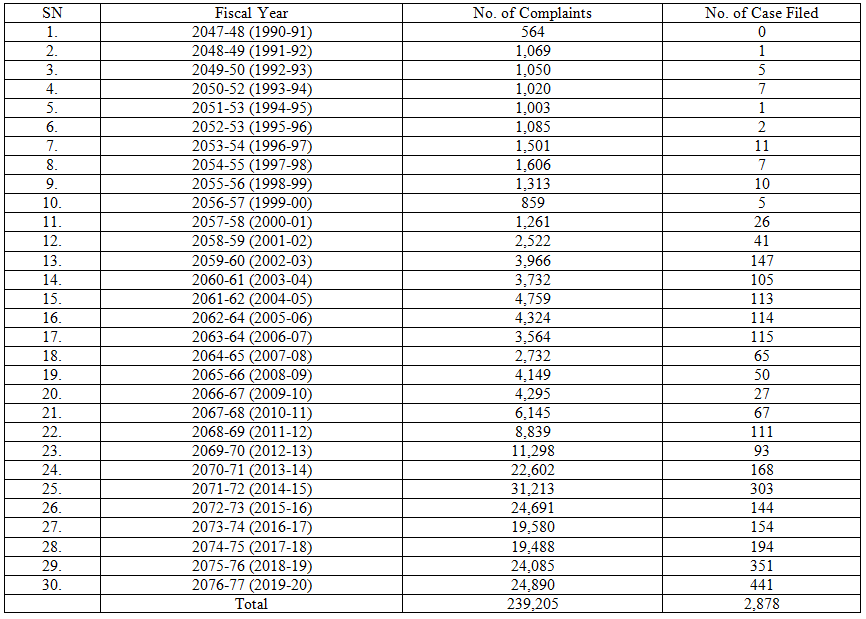 | SN | Fiscal Year | No. of Complaints | No. of Case Filed |
|---|---|---|---|
| 1. | 2047-48 (1990-91) | 564 | 0 |
| 2. | 2048-49 (1991-92) | 1,069 | 1 |
| 3. | 2049-50 (1992-93) | 1,050 | 5 |
| 4. | 2050-52 (1993-94) | 1,020 | 7 |
| 5. | 2051-53 (1994-95) | 1,003 | 1 |
| 6. | 2052-53 (1995-96) | 1,085 | 2 |
| 7. | 2053-54 (1996-97) | 1,501 | 11 |
| 8. | 2054-55 (1997-98) | 1,606 | 7 |
| 9. | 2055-56 (1998-99) | 1,313 | 10 |
| 10. | 2056-57 (1999-00) | 859 | 5 |
| 11. | 2057-58 (2000-01) | 1,261 | 26 |
| 12. | 2058-59 (2001-02) | 2,522 | 41 |
| 13. | 2059-60 (2002-03) | 3,966 | 147 |
| 14. | 2060-61 (2003-04) | 3,732 | 105 |
| 15. | 2061-62 (2004-05) | 4,759 | 113 |
| 16. | 2062-64 (2005-06) | 4,324 | 114 |
| 17. | 2063-64 (2006-07) | 3,564 | 115 |
| 18. | 2064-65 (2007-08) | 2,732 | 65 |
| 19. | 2065-66 (2008-09) | 4,149 | 50 |
| 20. | 2066-67 (2009-10) | 4,295 | 27 |
| 21. | 2067-68 (2010-11) | 6,145 | 67 |
| 22. | 2068-69 (2011-12) | 8,839 | 111 |
| 23. | 2069-70 (2012-13) | 11,298 | 93 |
| 24. | 2070-71 (2013-14) | 22,602 | 168 |
| 25. | 2071-72 (2014-15) | 31,213 | 303 |
| 26. | 2072-73 (2015-16) | 24,691 | 144 |
| 27. | 2073-74 (2016-17) | 19,580 | 154 |
| 28. | 2074-75 (2017-18) | 19,488 | 194 |
| 29. | 2075-76 (2018-19) | 24,085 | 351 |
| 30. | 2076-77 (2019-20) | 24,890 | 441 |
|  | Total | 239,205 | 2,878 |